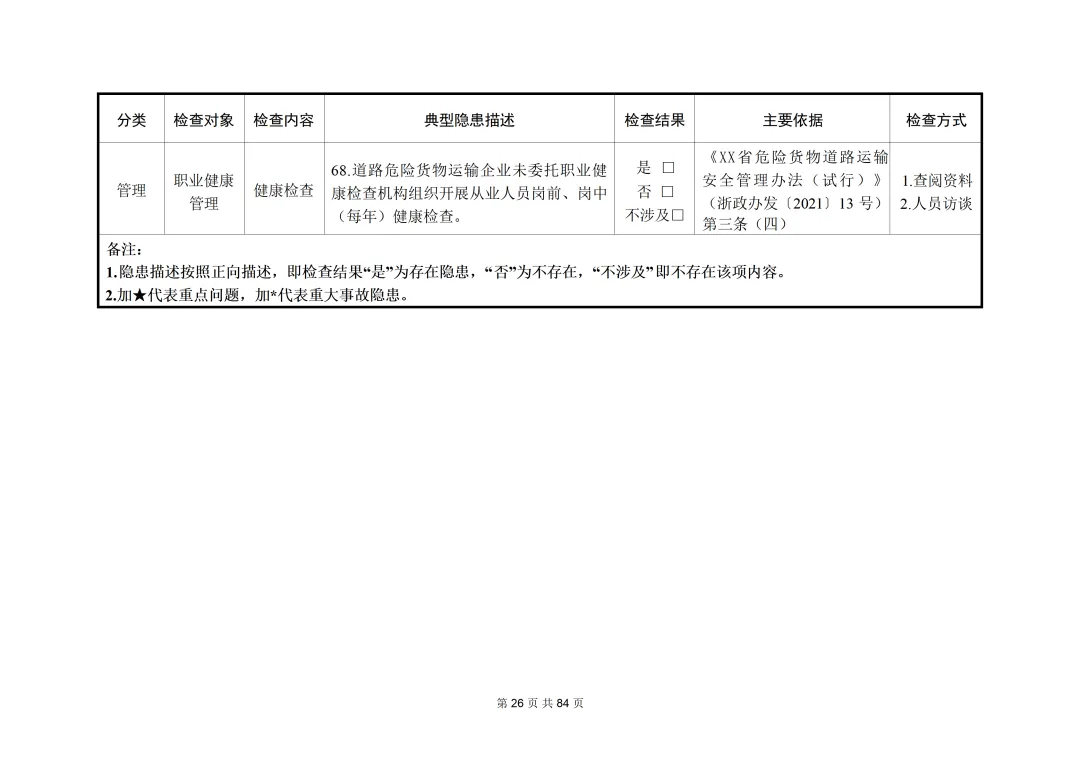 | 分类 | 检查对象 | 检查内容 | 典型隐患描述 | 检查结果 | 主要依据 | 检查方式 |
|---|---|---|---|---|---|---|
| 管理 | 职业健康管理 | 健康检查 | 68.道路危险货物运输企业未委托职业健康检查机构组织开展从业人员岗前、岗中（每年）健康检查。 | 是 □ 否 □ 不涉及□ | 《XX省危险货物道路运输安全管理办法（试行）》（浙政办发〔2021〕13 号）第三条（四） | 1.查阅资料 2.人员访谈 |

备注：
1.隐患描述按照正向描述，即检查结果“是”为存在隐患，“否”为不存在，“不涉及”即不存在该项内容。
2.加★代表重点问题，加*代表重大事故隐患。

第 26 页 共 84 页